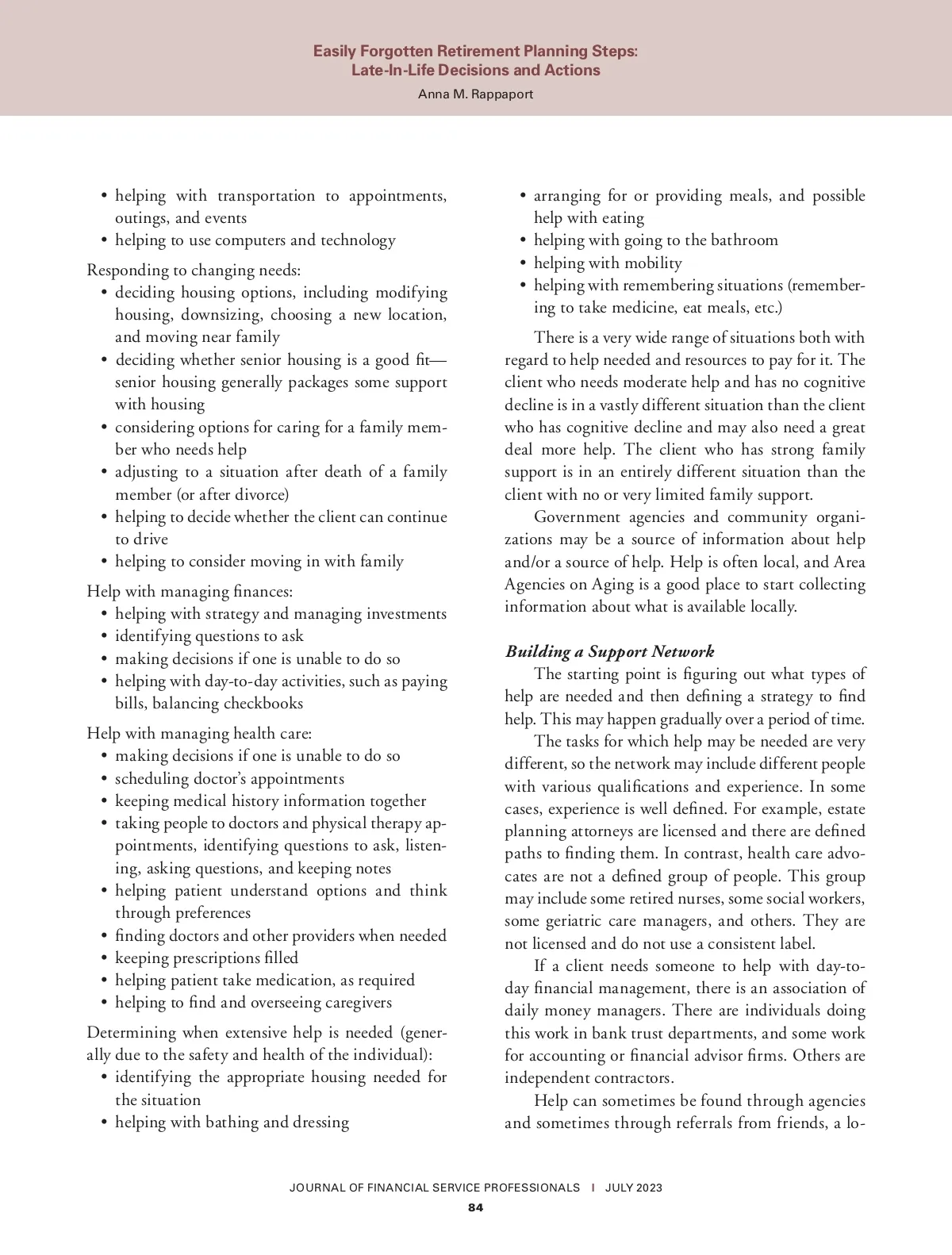 Easily Forgotten Retirement Planning Steps:
Late-In-Life Decisions and Actions

Anna M. Rappaport

• helping with transportation to appointments, outings, and events
• helping to use computers and technology

Responding to changing needs:
• deciding housing options, including modifying housing, downsizing, choosing a new location, and moving near family
• deciding whether senior housing is a good fit—senior housing generally packages some support with housing
• considering options for caring for a family member who needs help
• adjusting to a situation after death of a family member (or after divorce)
• helping to decide whether the client can continue to drive
• helping to consider moving in with family

Help with managing finances:
• helping with strategy and managing investments
• identifying questions to ask
• making decisions if one is unable to do so
• helping with day-to-day activities, such as paying bills, balancing checkbooks

Help with managing health care:
• making decisions if one is unable to do so
• scheduling doctor's appointments
• keeping medical history information together
• taking people to doctors and physical therapy appointments, identifying questions to ask, listening, asking questions, and keeping notes
• helping patient understand options and think through preferences
• finding doctors and other providers when needed
• keeping prescriptions filled
• helping patient take medication, as required
• helping to find and overseeing caregivers

Determining when extensive help is needed (generally due to the safety and health of the individual):
• identifying the appropriate housing needed for the situation
• helping with bathing and dressing
• arranging for or providing meals, and possible help with eating
• helping with going to the bathroom
• helping with mobility
• helping with remembering situations (remembering to take medicine, eat meals, etc.)

There is a very wide range of situations both with regard to help needed and resources to pay for it. The client who needs moderate help and has no cognitive decline is in a vastly different situation than the client who has cognitive decline and may also need a great deal more help. The client who has strong family support is in an entirely different situation than the client with no or very limited family support.

Government agencies and community organizations may be a source of information about help and/or a source of help. Help is often local, and Area Agencies on Aging is a good place to start collecting information about what is available locally.

Building a Support Network

The starting point is figuring out what types of help are needed and then defining a strategy to find help. This may happen gradually over a period of time.

The tasks for which help may be needed are very different, so the network may include different people with various qualifications and experience. In some cases, experience is well defined. For example, estate planning attorneys are licensed and there are defined paths to finding them. In contrast, health care advocates are not a defined group of people. This group may include some retired nurses, some social workers, some geriatric care managers, and others. They are not licensed and do not use a consistent label.

If a client needs someone to help with day-to-day financial management, there is an association of daily money managers. There are individuals doing this work in bank trust departments, and some work for accounting or financial advisor firms. Others are independent contractors.

Help can sometimes be found through agencies and sometimes through referrals from friends, a lo-

JOURNAL OF FINANCIAL SERVICE PROFESSIONALS | JULY 2023
84